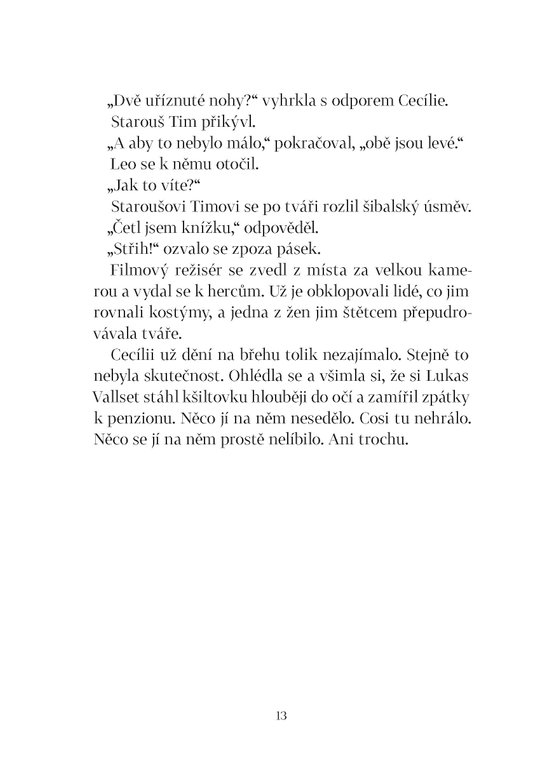 „Dvě uříznuté nohy?“ vyhrkla s odporem Cecílie.

Starouš Tim přikývl.

„A aby to nebylo málo,“ pokračoval, „obě jsou levé.“

Leo se k němu otočil.

„Jak to víte?“

Staroušovi Timovi se po tváři rozlil šibalský úsměv.

„Četl jsem knížku,“ odpověděl.

„Střih!“ ozvalo se zpoza pásek.

Filmový režisér se zvedl z místa za velkou kamerou a vydal se k hercům. Už je obklopovali lidé, co jim rovnali kostýmy, a jedna z žen jim štětcem přepudrovávala tváře.

Cecílii už dění na břehu tolik nezajímalo. Stejně to nebyla skutečnost. Ohlédla se a všimla si, že si Lukas Vallset stáhl kšiltovku hlouběji do očí a zamířil zpátky k penzionu. Něco jí na něm nesedělo. Cosi tu nehrálo. Něco se jí na něm prostě nelíbilo. Ani trochu.

13